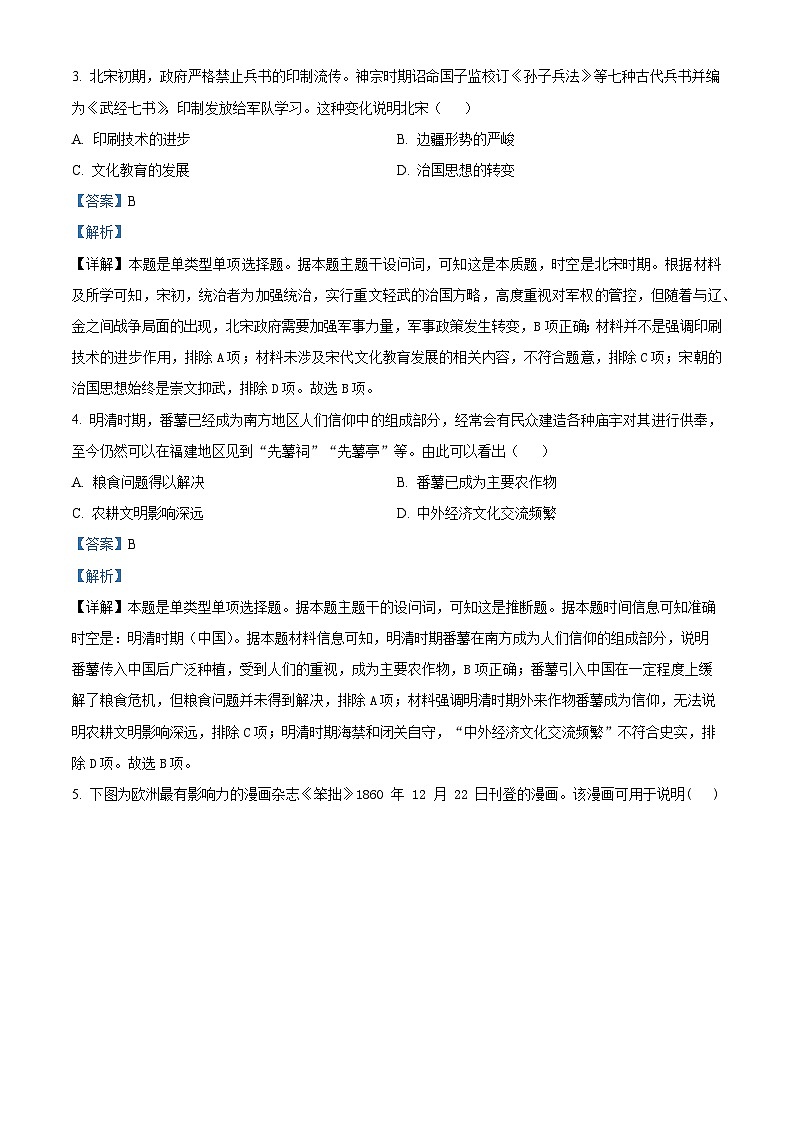 3. 北宋初期，政府严格禁止兵书的印制流传。神宗时期诏命国子监校订《孙子兵法》等七种古代兵书并编为《武经七书》，印制发放给军队学习。这种变化说明北宋（　　）

A. 印刷技术的进步

B. 边疆形势的严峻

C. 文化教育的发展

D. 治国思想的转变

【答案】B

【解析】

【详解】本题是单类型单项选择题。据本题主题干设问词，可知这是本质题，时空是北宋时期。根据材料及所学可知，宋初，统治者为加强统治，实行重文轻武的治国方略，高度重视对军权的管控，但随着与辽、金之间战争局面的出现，北宋政府需要加强军事力量，军事政策发生转变，B项正确；材料并不是强调印刷技术的进步作用，排除A项；材料未涉及宋代文化教育发展的相关内容，不符合题意，排除C项；宋朝的治国思想始终是崇文抑武，排除D项。故选B项。

4. 明清时期，番薯已经成为南方地区人们信仰中的组成部分，经常会有民众建造各种庙宇对其进行供奉，至今仍然可以在福建地区见到“先薯祠”“先薯亭”等。由此可以看出（　　）

A. 粮食问题得以解决

B. 番薯已成为主要农作物

C. 农耕文明影响深远

D. 中外经济文化交流频繁

【答案】B

【解析】

【详解】本题是单类型单项选择题。据本题主题干的设问词，可知这是推断题。据本题时间信息可知准确时空是：明清时期（中国）。据本题材料信息可知，明清时期番薯在南方成为人们信仰的组成部分，说明番薯传入中国后广泛种植，受到人们的重视，成为主要农作物，B项正确；番薯引入中国在一定程度上缓解了粮食危机，但粮食问题并未得到解决，排除A项；材料强调明清时期外来作物番薯成为信仰，无法说明农耕文明影响深远，排除C项；明清时期海禁和闭关自守，“中外经济文化交流频繁”不符合史实，排除D项。故选B项。

5. 下图为欧洲最有影响力的漫画杂志《笨拙》1860 年 12 月 22 日刊登的漫画。该漫画可用于说明（　　）